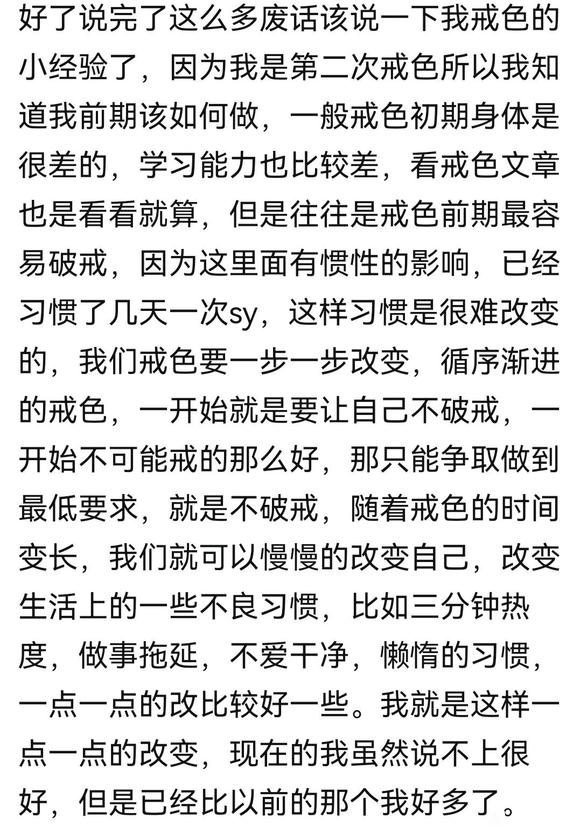 好了说完了这么多废话该说一下我戒色的小经验了，因为我是第二次戒色所以我知道我前期该如何做，一般戒色初期身体是很差的，学习能力也比较差，看戒色文章也是看看就算，但是往往是戒色前期最容易破戒，因为这里面有惯性的影响，已经习惯了几天一次sy，这样习惯是很难改变的，我们戒色要一步一步改变，循序渐进的戒色，一开始就是要让自己不破戒，一开始不可能戒的那么好，那只能争取做到最低要求，就是不破戒，随着戒色的时间变长，我们就可以慢慢的改变自己，改变生活上的一些不良习惯，比如三分钟热度，做事拖延，不爱干净，懒惰的习惯，一点一点的改比较好一些。我就是这样一点一点的改变，现在的我虽然说不上很好，但是已经比以前的那个我好多了。